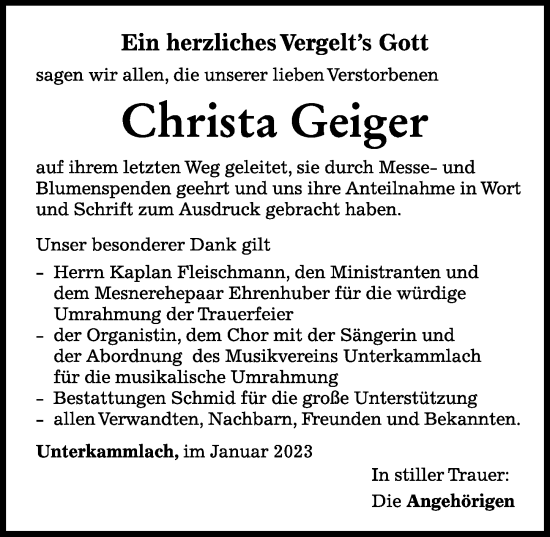 Ein herzliches Vergelt's Gott

sagen wir allen, die unserer lieben Verstorbenen

Christa Geiger

auf ihrem letzten Weg geleitet, sie durch Messe- und Blumenspenden geehrt und uns ihre Anteilnahme in Wort und Schrift zum Ausdruck gebracht haben.

Unser besonderer Dank gilt

- Herrn Kaplan Fleischmann, den Ministranten und dem Mesnerehepaar Ehrenhuber für die würdige Umrahmung der Trauerfeier
- der Organistin, dem Chor mit der Sängerin und der Abordnung des Musikvereins Unterkammlach für die musikalische Umrahmung
- Bestattungen Schmid für die große Unterstützung
- allen Verwandten, Nachbarn, Freunden und Bekannten.

Unterkammlach, im Januar 2023

In stiller Trauer:

Die Angehörigen